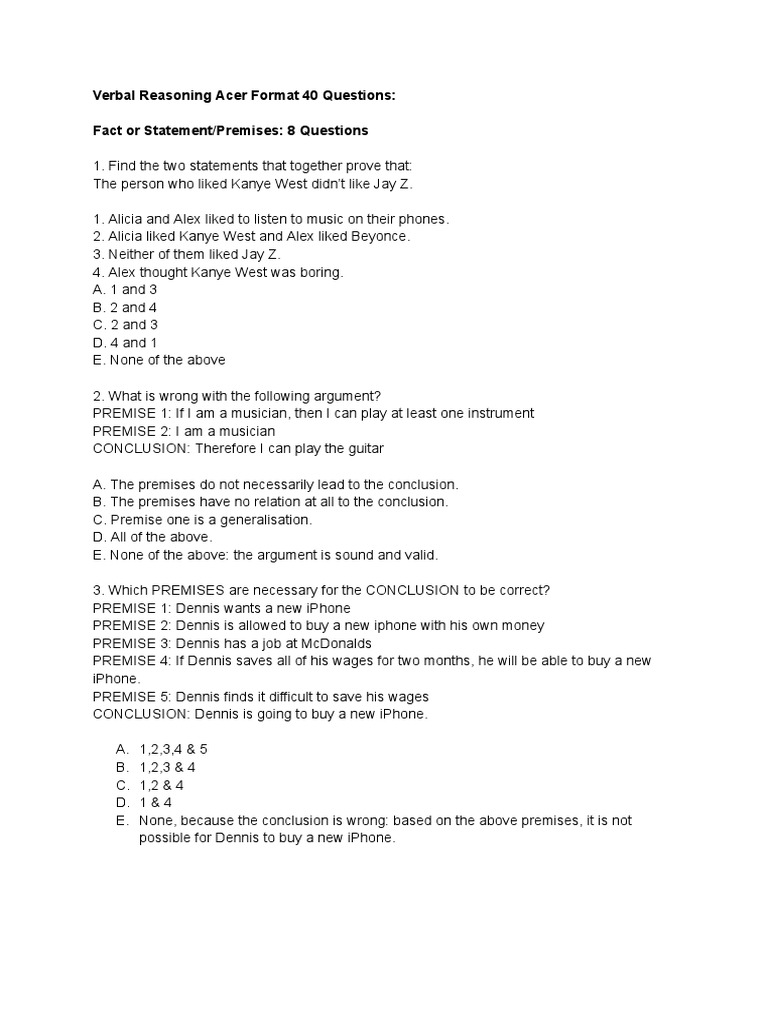 Verbal Reasoning Acer Format 40 Questions:

Fact or Statement/Premises: 8 Questions

1. Find the two statements that together prove that:
The person who liked Kanye West didn't like Jay Z.

1. Alicia and Alex liked to listen to music on their phones.
2. Alicia liked Kanye West and Alex liked Beyonce.
3. Neither of them liked Jay Z.
4. Alex thought Kanye West was boring.
A. 1 and 3
B. 2 and 4
C. 2 and 3
D. 4 and 1
E. None of the above

2. What is wrong with the following argument?
PREMISE 1: If I am a musician, then I can play at least one instrument
PREMISE 2: I am a musician
CONCLUSION: Therefore I can play the guitar

A. The premises do not necessarily lead to the conclusion.
B. The premises have no relation at all to the conclusion.
C. Premise one is a generalisation.
D. All of the above.
E. None of the above: the argument is sound and valid.

3. Which PREMISES are necessary for the CONCLUSION to be correct?
PREMISE 1: Dennis wants a new iPhone
PREMISE 2: Dennis is allowed to buy a new iphone with his own money
PREMISE 3: Dennis has a job at McDonalds
PREMISE 4: If Dennis saves all of his wages for two months, he will be able to buy a new iPhone.
PREMISE 5: Dennis finds it difficult to save his wages
CONCLUSION: Dennis is going to buy a new iPhone.

A. 1,2,3,4 & 5
B. 1,2,3 & 4
C. 1,2 & 4
D. 1 & 4
E. None, because the conclusion is wrong: based on the above premises, it is not possible for Dennis to buy a new iPhone.